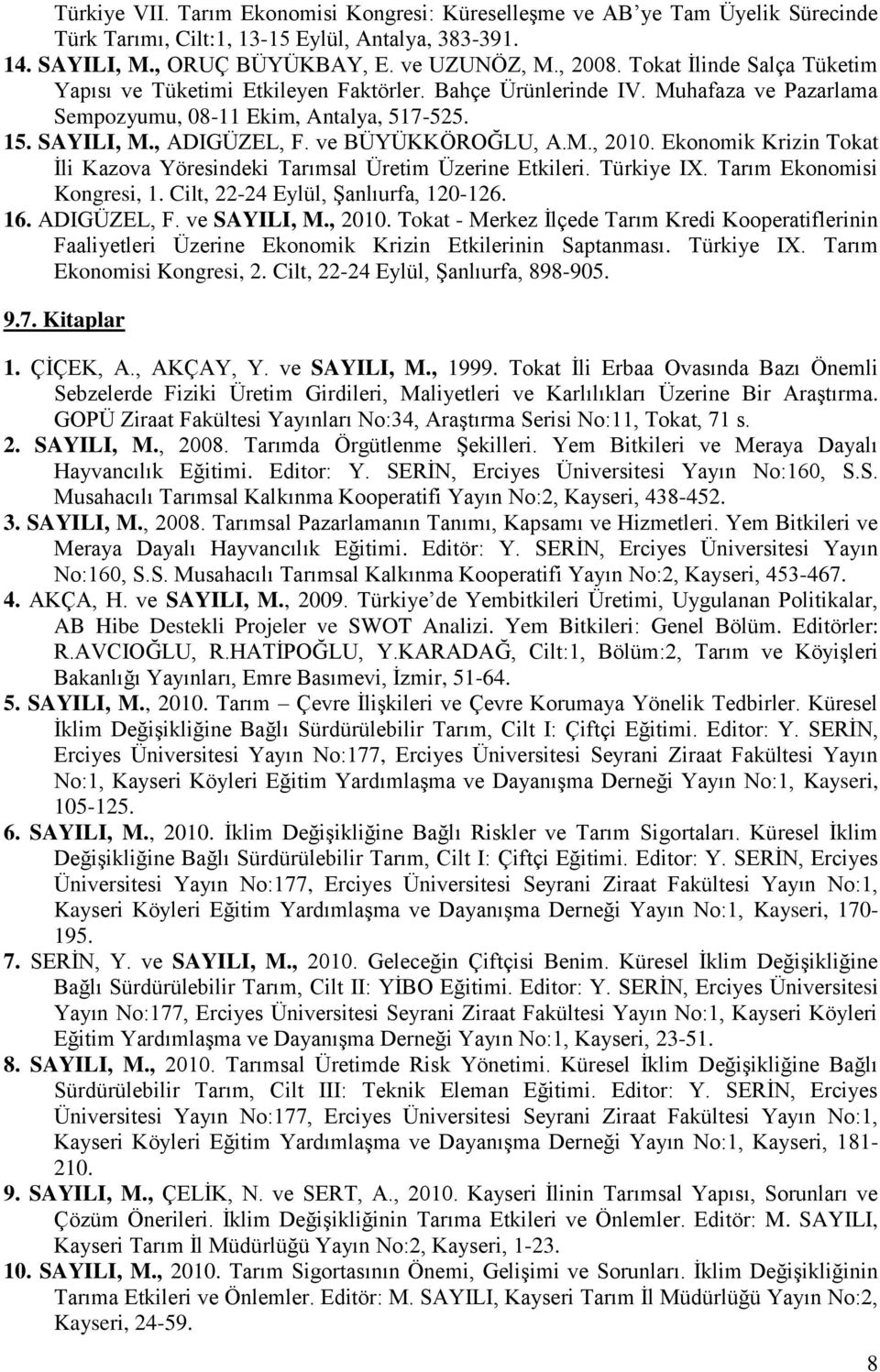 Türkiye VII. Tarım Ekonomisi Kongresi: Küreselleşme ve AB'ye Tam Üyelik Sürecinde Türk Tarımı, Cilt:1, 13-15 Eylül, Antalya, 383-391.
14. SAYILI, M., ORUÇ BÜYÜKBAY, E. ve UZUNÖZ, M., 2008. Tokat İlinde Salça Tüketim Yapısı ve Tüketimi Etkileyen Faktörler. Bahçe Ürünlerinde IV. Muhafaza ve Pazarlama Sempozyumu, 08-11 Ekim, Antalya, 517-525.
15. SAYILI, M., ADIGÜZEL, F. ve BÜYÜKKÖROĞLU, A.M., 2010. Ekonomik Krizin Tokat İli Kazova Yöresindeki Tarımsal Üretim Üzerine Etkileri. Türkiye IX. Tarım Ekonomisi Kongresi, 1. Cilt, 22-24 Eylül, Şanlıurfa, 120-126.
16. ADIGÜZEL, F. ve SAYILI, M., 2010. Tokat - Merkez İlçede Tarım Kredi Kooperatiflerinin Faaliyetleri Üzerine Ekonomik Krizin Etkilerinin Saptanması. Türkiye IX. Tarım Ekonomisi Kongresi, 2. Cilt, 22-24 Eylül, Şanlıurfa, 898-905.

9.7. Kitaplar

1. ÇİÇEK, A., AKÇAY, Y. ve SAYILI, M., 1999. Tokat İli Erbaa Ovasında Bazı Önemli Sebzelerde Fiziki Üretim Girdileri, Maliyetleri ve Karlılıkları Üzerine Bir Araştırma. GOPÜ Ziraat Fakültesi Yayınları No:34, Araştırma Serisi No:11, Tokat, 71 s.
2. SAYILI, M., 2008. Tarımda Örgütlenme Şekilleri. Yem Bitkileri ve Meraya Dayalı Hayvancılık Eğitimi. Editor: Y. SERİN, Erciyes Üniversitesi Yayın No:160, S.S. Musahacılı Tarımsal Kalkınma Kooperatifi Yayın No:2, Kayseri, 438-452.
3. SAYILI, M., 2008. Tarımsal Pazarlamanın Tanımı, Kapsamı ve Hizmetleri. Yem Bitkileri ve Meraya Dayalı Hayvancılık Eğitimi. Editör: Y. SERİN, Erciyes Üniversitesi Yayın No:160, S.S. Musahacılı Tarımsal Kalkınma Kooperatifi Yayın No:2, Kayseri, 453-467.
4. AKÇA, H. ve SAYILI, M., 2009. Türkiye'de Yembitkileri Üretimi, Uygulanan Politikalar, AB Hibe Destekli Projeler ve SWOT Analizi. Yem Bitkileri: Genel Bölüm. Editörler: R.AVCIOĞLU, R.HATİPOĞLU, Y.KARADAĞ, Cilt:1, Bölüm:2, Tarım ve Köyişleri Bakanlığı Yayınları, Emre Basımevi, İzmir, 51-64.
5. SAYILI, M., 2010. Tarım – Çevre İlişkileri ve Çevre Korumaya Yönelik Tedbirler. Küresel İklim Değişikliğine Bağlı Sürdürülebilir Tarım, Cilt I: Çiftçi Eğitimi. Editor: Y. SERİN, Erciyes Üniversitesi Yayın No:177, Erciyes Üniversitesi Seyrani Ziraat Fakültesi Yayın No:1, Kayseri Köyleri Eğitim Yardımlaşma ve Dayanışma Derneği Yayın No:1, Kayseri, 105-125.
6. SAYILI, M., 2010. İklim Değişikliğine Bağlı Riskler ve Tarım Sigortaları. Küresel İklim Değişikliğine Bağlı Sürdürülebilir Tarım, Cilt I: Çiftçi Eğitimi. Editor: Y. SERİN, Erciyes Üniversitesi Yayın No:177, Erciyes Üniversitesi Seyrani Ziraat Fakültesi Yayın No:1, Kayseri Köyleri Eğitim Yardımlaşma ve Dayanışma Derneği Yayın No:1, Kayseri, 170-195.
7. SERİN, Y. ve SAYILI, M., 2010. Geleceğin Çiftçisi Benim. Küresel İklim Değişikliğine Bağlı Sürdürülebilir Tarım, Cilt II: YİBO Eğitimi. Editor: Y. SERİN, Erciyes Üniversitesi Yayın No:177, Erciyes Üniversitesi Seyrani Ziraat Fakültesi Yayın No:1, Kayseri Köyleri Eğitim Yardımlaşma ve Dayanışma Derneği Yayın No:1, Kayseri, 23-51.
8. SAYILI, M., 2010. Tarımsal Üretimde Risk Yönetimi. Küresel İklim Değişikliğine Bağlı Sürdürülebilir Tarım, Cilt III: Teknik Eleman Eğitimi. Editor: Y. SERİN, Erciyes Üniversitesi Yayın No:177, Erciyes Üniversitesi Seyrani Ziraat Fakültesi Yayın No:1, Kayseri Köyleri Eğitim Yardımlaşma ve Dayanışma Derneği Yayın No:1, Kayseri, 181-210.
9. SAYILI, M., ÇELİK, N. ve SERT, A., 2010. Kayseri İlinin Tarımsal Yapısı, Sorunları ve Çözüm Önerileri. İklim Değişikliğinin Tarıma Etkileri ve Önlemler. Editör: M. SAYILI, Kayseri Tarım İl Müdürlüğü Yayın No:2, Kayseri, 1-23.
10. SAYILI, M., 2010. Tarım Sigortasının Önemi, Gelişimi ve Sorunları. İklim Değişikliğinin Tarıma Etkileri ve Önlemler. Editör: M. SAYILI, Kayseri Tarım İl Müdürlüğü Yayın No:2, Kayseri, 24-59.

8